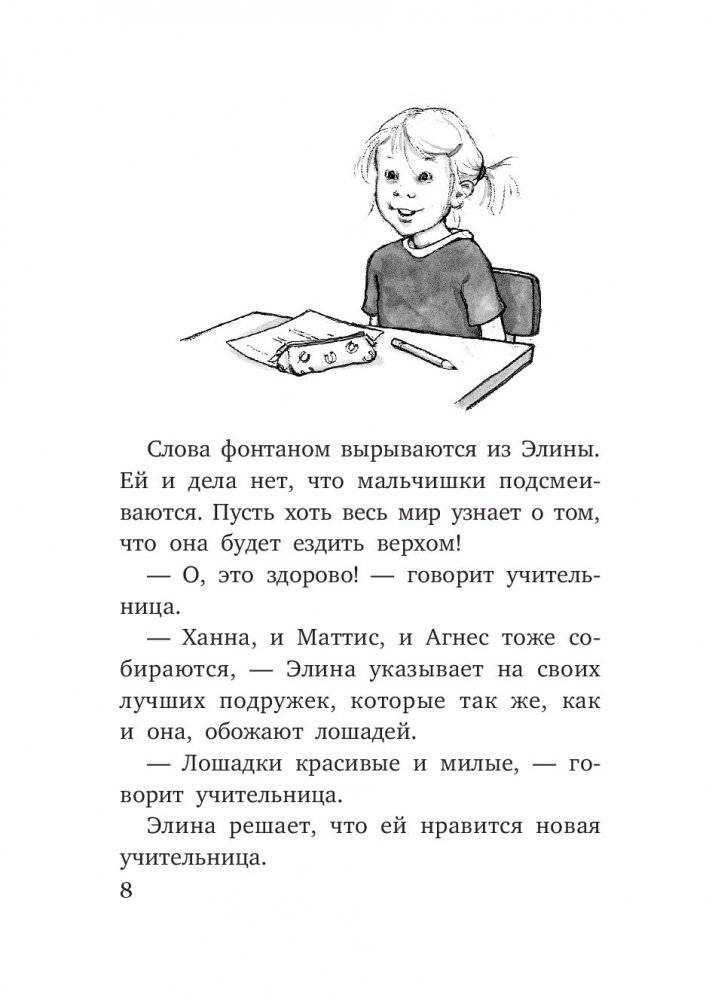 Слова фонтаном вырываются из Элины. Ей и дела нет, что мальчишки подсмеиваются. Пусть хоть весь мир узнает о том, что она будет ездить верхом!

— О, это здорово! — говорит учительница.

— Ханна, и Маттис, и Агнес тоже собираются, — Элина указывает на своих лучших подружек, которые так же, как и она, обожают лошадей.

— Лошадки красивые и милые, — говорит учительница.

Элина решает, что ей нравится новая учительница.

8